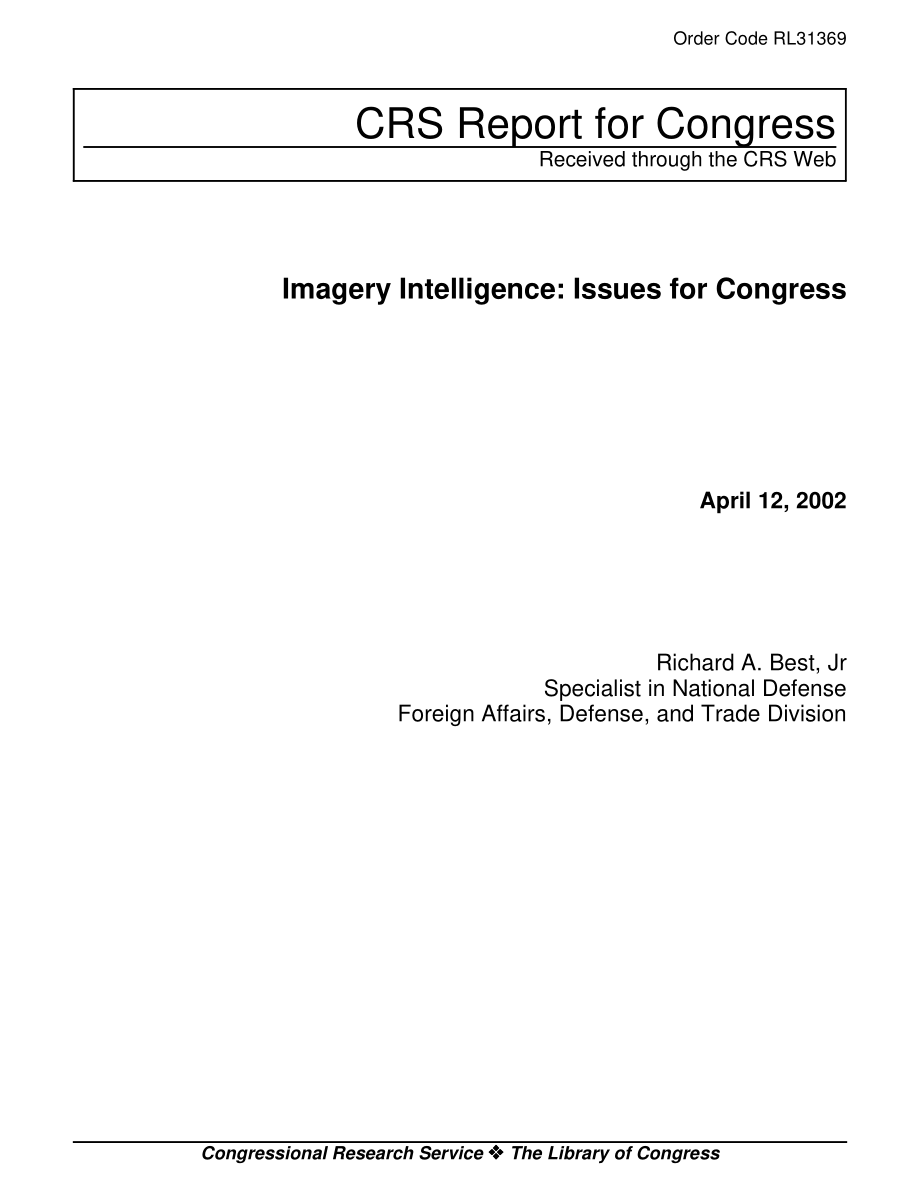 Order Code RL31369

CRS Report for Congress
Received through the CRS Web

Imagery Intelligence: Issues for Congress

April 12, 2002

Richard A. Best, Jr
Specialist in National Defense
Foreign Affairs, Defense, and Trade Division

Congressional Research Service ❖ The Library of Congress